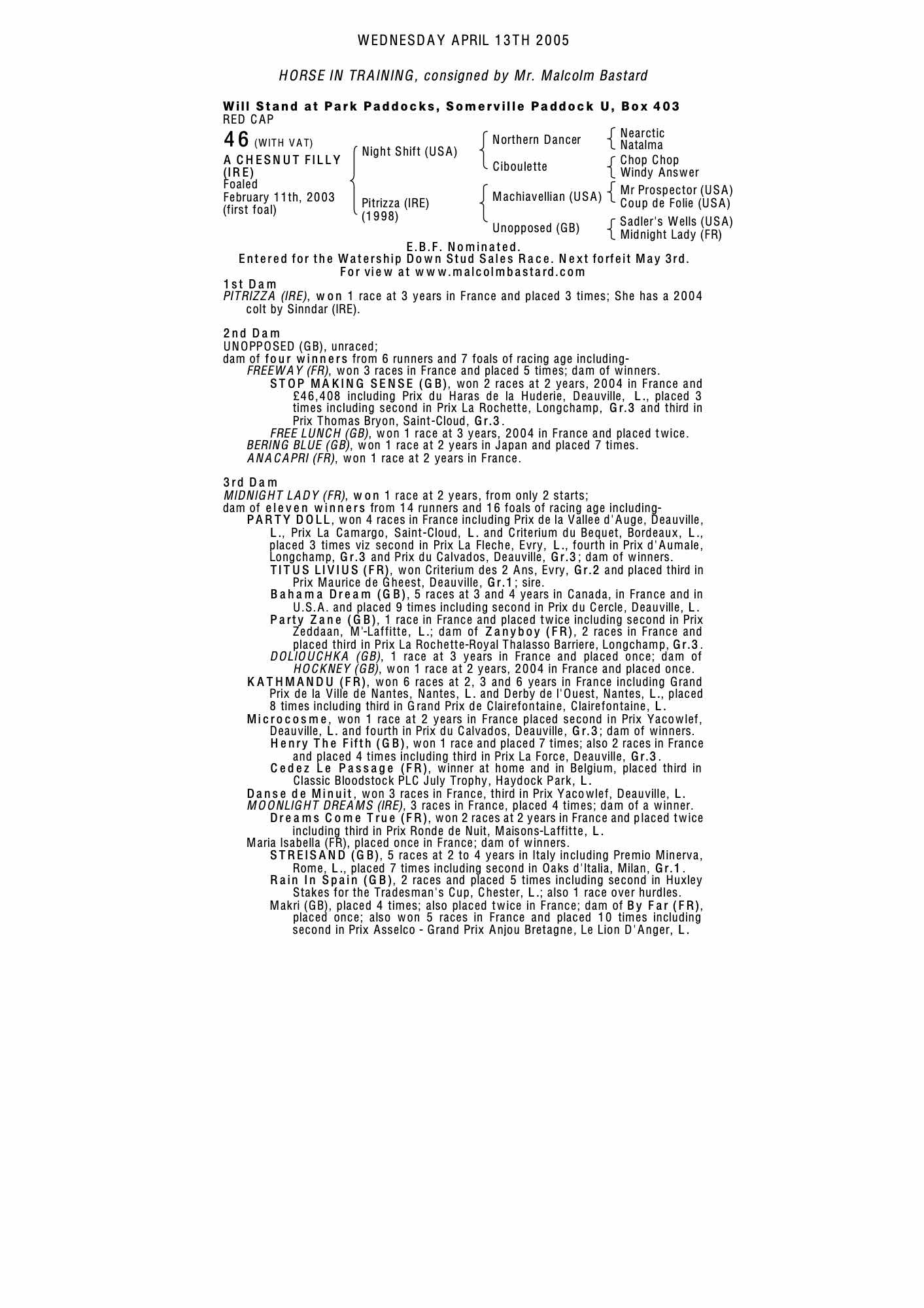 WEDNESDAY APRIL 13TH 2005

HORSE IN TRAINING, consigned by Mr. Malcolm Bastard

Will Stand at Park Paddocks, Somerville Paddock U, Box 403
RED CAP

46 (WITH VAT)
A CHESNUT FILLY (IRE)
Foaled February 11th, 2003 (first foal)

Night Shift (USA)
Pitrizza (IRE) (1998)

Northern Dancer
Ciboulette
Machiavellian (USA)
Unopposed (GB)

Nearctic
Natalma
Chop Chop
Windy Answer
Mr Prospector (USA)
Coup de Folie (USA)
Sadler's Wells (USA)
Midnight Lady (FR)

E.B.F. Nominated.
Entered for the Watership Down Stud Sales Race. Next forfeit May 3rd.
For view at www.malcolmbastard.com

1st Dam
PITRIZZA (IRE), won 1 race at 3 years in France and placed 3 times; She has a 2004 colt by Sinndar (IRE).

2nd Dam
UNOPPOSED (GB), unraced;
dam of four winners from 6 runners and 7 foals of racing age including-
FREEWAY (FR), won 3 races in France and placed 5 times; dam of winners.
STOP MAKING SENSE (GB), won 2 races at 2 years, 2004 in France and £46,408 including Prix du Haras de la Huderie, Deauville, L., placed 3 times including second in Prix La Rochette, Longchamp, Gr.3 and third in Prix Thomas Bryon, Saint-Cloud, Gr.3.
FREE LUNCH (GB), won 1 race at 3 years, 2004 in France and placed twice.
BERING BLUE (GB), won 1 race at 2 years in Japan and placed 7 times.
ANACAPRI (FR), won 1 race at 2 years in France.

3rd Dam
MIDNIGHT LADY (FR), won 1 race at 2 years, from only 2 starts;
dam of eleven winners from 14 runners and 16 foals of racing age including-
PARTY DOLL, won 4 races in France including Prix de la Vallee d'Auge, Deauville, L., Prix La Camargo, Saint-Cloud, L. and Criterium du Bequet, Bordeaux, L., placed 3 times viz second in Prix La Fleche, Evry, L., fourth in Prix d'Aumale, Longchamp, Gr.3 and Prix du Calvados, Deauville, Gr.3; dam of winners.
TITUS LIVIUS (FR), won Criterium des 2 Ans, Evry, Gr.2 and placed third in Prix Maurice de Gheest, Deauville, Gr.1; sire.
Bahama Dream (GB), 5 races at 3 and 4 years in Canada, in France and in U.S.A. and placed 9 times including second in Prix du Cercle, Deauville, L.
Party Zane (GB), 1 race in France and placed twice including second in Prix Zeddaan, M'-Laffitte, L.; dam of Zanyboy (FR), 2 races in France and placed third in Prix La Rochette-Royal Thalasso Barriere, Longchamp, Gr.3.
DOLIOUCHKA (GB), 1 race at 3 years in France and placed once; dam of HOCKNEY (GB), won 1 race at 2 years, 2004 in France and placed once.
KATHMANDU (FR), won 6 races at 2, 3 and 6 years in France including Grand Prix de la Ville de Nantes, Nantes, L. and Derby de l'Ouest, Nantes, L., placed 8 times including third in Grand Prix de Clairefontaine, Clairefontaine, L.
Microcosme, won 1 race at 2 years in France placed second in Prix Yacowlef, Deauville, L. and fourth in Prix du Calvados, Deauville, Gr.3; dam of winners.
Henry The Fifth (GB), won 1 race and placed 7 times; also 2 races in France and placed 4 times including third in Prix La Force, Deauville, Gr.3.
Cedez Le Passage (FR), winner at home and in Belgium, placed third in Classic Bloodstock PLC July Trophy, Haydock Park, L.
Danse de Minuit, won 3 races in France, third in Prix Yacowlef, Deauville, L.
MOONLIGHT DREAMS (IRE), 3 races in France, placed 4 times; dam of a winner.
Dreams Come True (FR), won 2 races at 2 years in France and placed twice including third in Prix Ronde de Nuit, Maisons-Laffitte, L.
Maria Isabella (FR), placed once in France; dam of winners.
STREISAND (GB), 5 races at 2 to 4 years in Italy including Premio Minerva, Rome, L., placed 7 times including second in Oaks d'Italia, Milan, Gr.1.
Rain In Spain (GB), 2 races and placed 5 times including second in Huxley Stakes for the Tradesman's Cup, Chester, L.; also 1 race over hurdles.
Makri (GB), placed 4 times; also placed twice in France; dam of By Far (FR), placed once; also won 5 races in France and placed 10 times including second in Prix Asselco - Grand Prix Anjou Bretagne, Le Lion D'Anger, L.